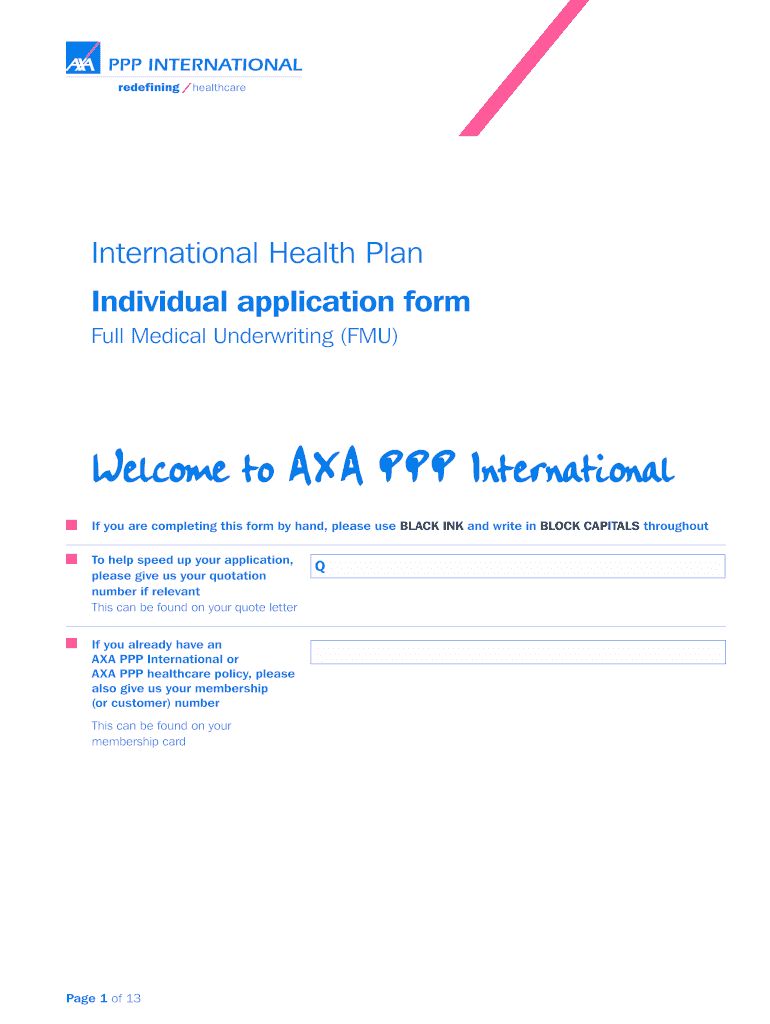 AXA PPP INTERNATIONAL
redefining / healthcare

International Health Plan

Individual application form

Full Medical Underwriting (FMU)

Welcome to AXA PPP International

If you are completing this form by hand, please use BLACK INK and write in BLOCK CAPITALS throughout

To help speed up your application, please give us your quotation number if relevant
This can be found on your quote letter

Q

If you already have an AXA PPP International or AXA PPP healthcare policy, please also give us your membership (or customer) number

This can be found on your membership card

Page 1 of 13